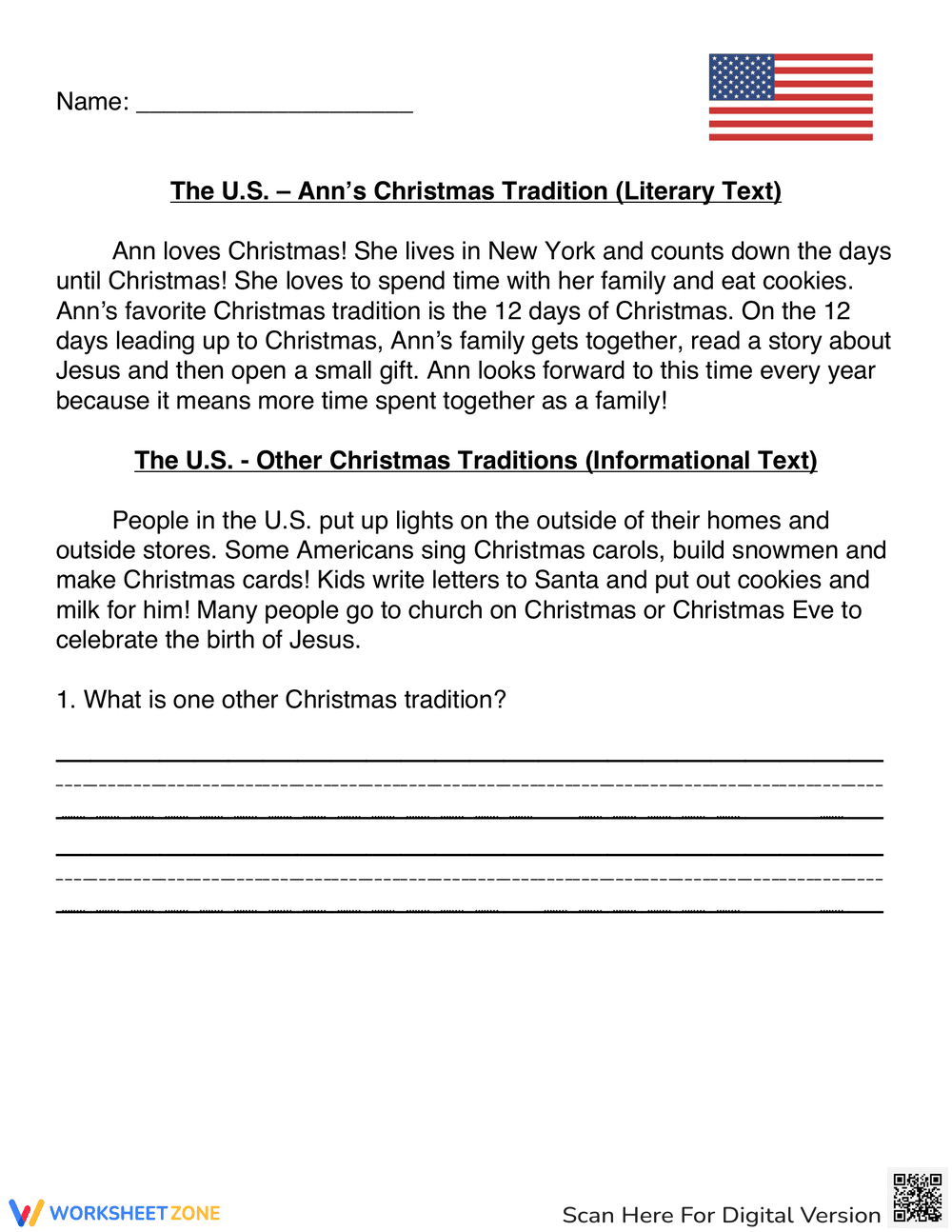 Name: ____

The U.S. – Ann's Christmas Tradition (Literary Text)

Ann loves Christmas! She lives in New York and counts down the days until Christmas! She loves to spend time with her family and eat cookies. Ann's favorite Christmas tradition is the 12 days of Christmas. On the 12 days leading up to Christmas, Ann's family gets together, read a story about Jesus and then open a small gift. Ann looks forward to this time every year because it means more time spent together as a family!

The U.S. - Other Christmas Traditions (Informational Text)

People in the U.S. put up lights on the outside of their homes and outside stores. Some Americans sing Christmas carols, build snowmen and make Christmas cards! Kids write letters to Santa and put out cookies and milk for him! Many people go to church on Christmas or Christmas Eve to celebrate the birth of Jesus.

1. What is one other Christmas tradition?

____

____

WORKSHEETZONE

Scan Here For Digital Version